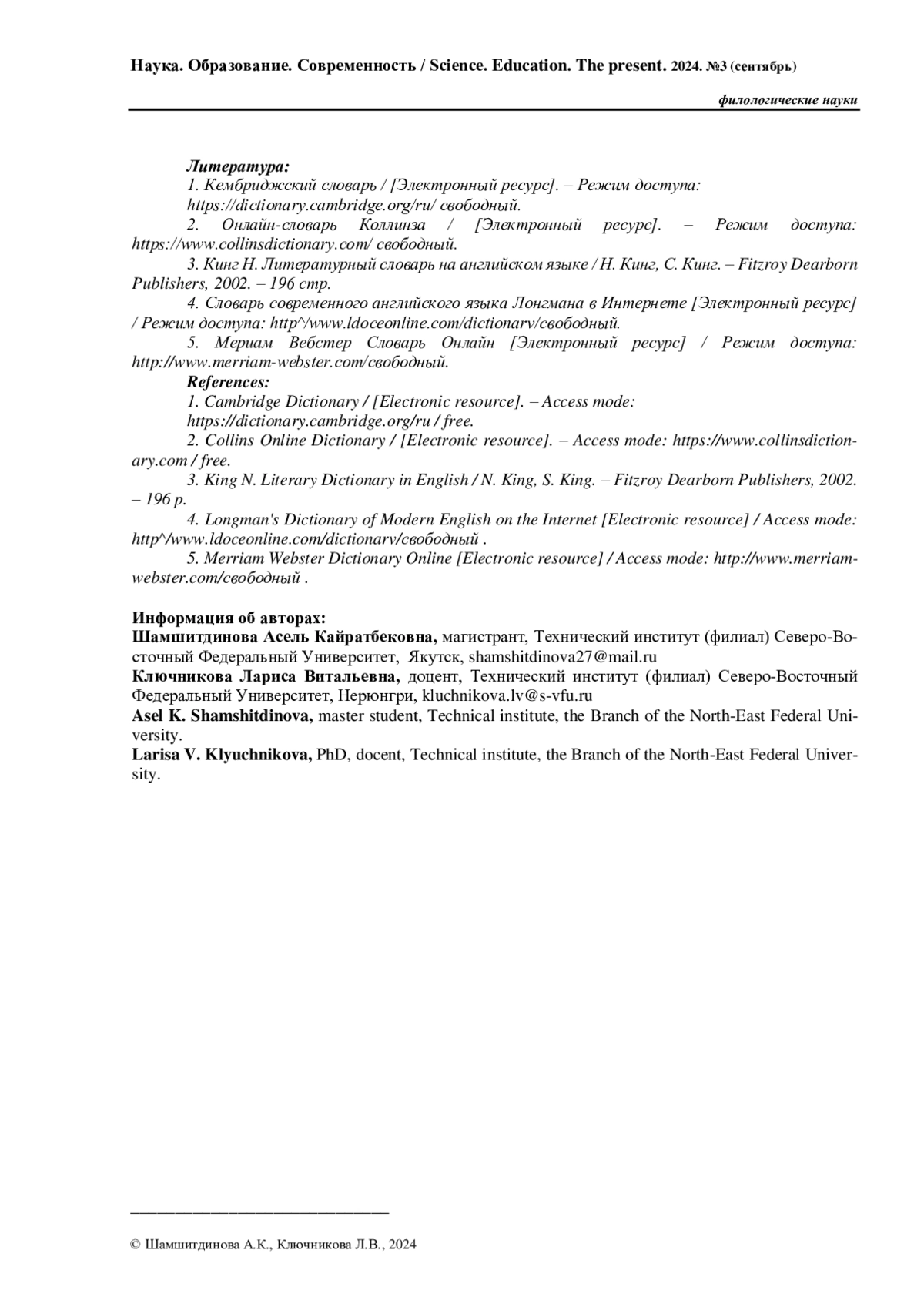 Наука. Образование. Современность / Science. Education. The present. 2024. №3 (сентябрь)

филологические науки

Литература:
1. Кембриджский словарь / [Электронный ресурс]. – Режим доступа: https://dictionary.cambridge.org/ru/ свободный.
2. Онлайн-словарь Коллинза / [Электронный ресурс]. – Режим доступа: https://www.collinsdictionary.com/ свободный.
3. Кинг Н. Литературный словарь на английском языке / Н. Кинг, С. Кинг. – Fitzroy Dearborn Publishers, 2002. – 196 стр.
4. Словарь современного английского языка Лонгмана в Интернете [Электронный ресурс] / Режим доступа: http^/www.ldoceonline.com/dictionarv/свободный.
5. Мериам Вебстер Словарь Онлайн [Электронный ресурс] / Режим доступа: http://www.merriam-webster.com/свободный.
References:
1. Cambridge Dictionary / [Electronic resource]. – Access mode: https://dictionary.cambridge.org/ru / free.
2. Collins Online Dictionary / [Electronic resource]. – Access mode: https://www.collinsdictionary.com / free.
3. King N. Literary Dictionary in English / N. King, S. King. – Fitzroy Dearborn Publishers, 2002. – 196 p.
4. Longman's Dictionary of Modern English on the Internet [Electronic resource] / Access mode: http^/www.ldoceonline.com/dictionarv/свободный .
5. Merriam Webster Dictionary Online [Electronic resource] / Access mode: http://www.merriam-webster.com/свободный .

Информация об авторах:
Шамшитдинова Асель Кайратбековна, магистрант, Технический институт (филиал) Северо-Восточный Федеральный Университет, Якутск, shamshitdinova27@mail.ru
Ключникова Лариса Витальевна, доцент, Технический институт (филиал) Северо-Восточный Федеральный Университет, Нерюнгри, kluchnikova.lv@s-vfu.ru
Asel K. Shamshitdinova, master student, Technical institute, the Branch of the North-East Federal University.
Larisa V. Klyuchnikova, PhD, docent, Technical institute, the Branch of the North-East Federal University.

© Шамшитдинова А.К., Ключникова Л.В., 2024